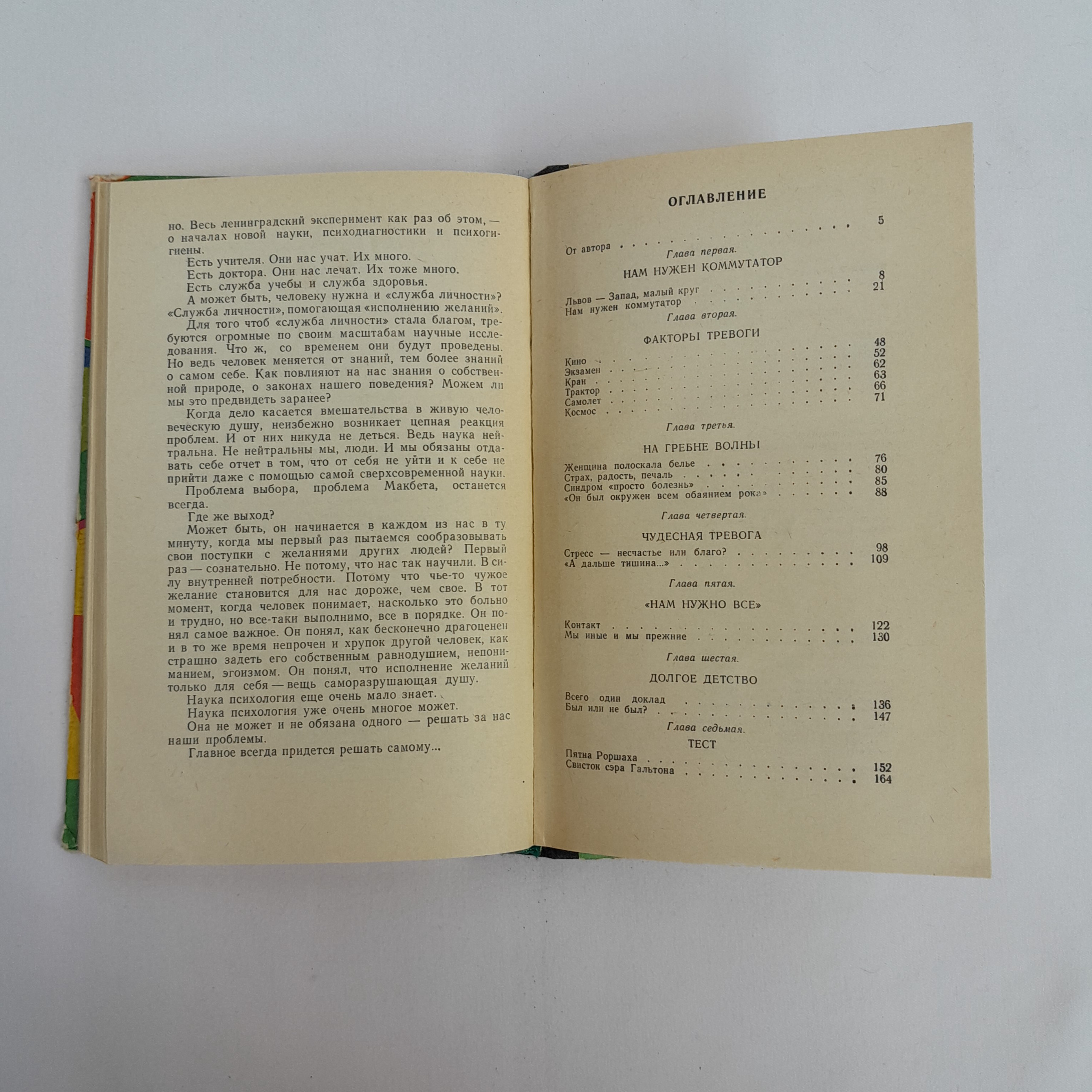 но. Весь ленинградский эксперимент как раз об этом, — о началах новой науки, психодиагностики и психогигиены.

Есть учителя. Они нас учат. Их много.

Есть доктора. Они нас лечат. Их тоже много.

Есть служба учебы и служба здоровья.

А может быть, человеку нужна и «служба личности»? «Служба личности», помогающая «исполнению желаний».

Для того чтоб «служба личности» стала благом, требуются огромные по своим масштабам научные исследования. Что ж, со временем они будут проведены. Но ведь человек меняется от знаний, тем более знаний о самом себе. Как повлияют на нас знания о собственной природе, о законах нашего поведения? Можем ли мы это предвидеть заранее?

Когда дело касается вмешательства в живую человеческую душу, неизбежно возникает цепная реакция проблем. И от них никуда не деться. Ведь наука нейтральна. Не нейтральны мы, люди. И мы обязаны отдавать себе отчет в том, что от себя не уйти и к себе не прийти даже с помощью самой сверхсовременной науки.

Проблема выбора, проблема Макбета, останется всегда.

Где же выход?

Может быть, он начинается в каждом из нас в ту минуту, когда мы первый раз пытаемся сообразовывать свои поступки с желаниями других людей? Первый раз — сознательно. Не потому, что нас так научили. В силу внутренней потребности. Потому что чье-то чужое желание становится для нас дороже, чем свое. В тот момент, когда человек понимает, насколько это больно и трудно, но все-таки выполнимо, все в порядке. Он понял самое важное. Он понял, как бесконечно драгоценен и в то же время непрочен и хрупок другой человек, как страшно задеть его собственным равнодушием, непониманием, эгоизмом. Он понял, что исполнение желаний только для себя — вещь саморазрушающая душу.

Наука психология еще очень мало знает.

Наука психология уже очень многое может.

Она не может и не обязана одного — решать за нас наши проблемы.

Главное всегда придется решать самому...

ОГЛАВЛЕНИЕ

От автора 5

Глава первая.
НАМ НУЖЕН КОММУТАТОР

Львов — Запад, малый круг 8
Нам нужен коммутатор 21

Глава вторая.
ФАКТОРЫ ТРЕВОГИ

Кино 48
Экзамен 52
Кран 62
Трактор 63
Самолет 66
Космос 71

Глава третья.
НА ГРЕБНЕ ВОЛНЫ

Женщина полоскала белье 76
Страх, радость, печаль 80
Синдром «просто болезнь» 85
«Он был окружен всем обаянием рока» 88

Глава четвертая.
ЧУДЕСНАЯ ТРЕВОГА

Стресс — несчастье или благо? 98
«А дальше тишина...» 109

Глава пятая.
«НАМ НУЖНО ВСЕ»

Контакт 122
Мы иные и мы прежние 130

Глава шестая.
ДОЛГОЕ ДЕТСТВО

Всего один доклад 136
Был или не был? 147

Глава седьмая.
ТЕСТ

Пятна Роршаха 152
Свисток сэра Гальтона 164